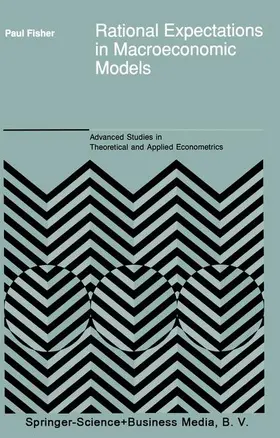 Paul Fisher

Rational Expectations in Macroeconomic Models

Advanced Studies in Theoretical and Applied Econometrics

Springer-Science+Business Media, B. V.